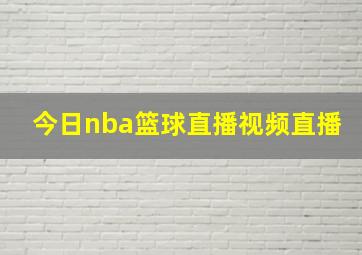 今日nba篮球直播视频直播